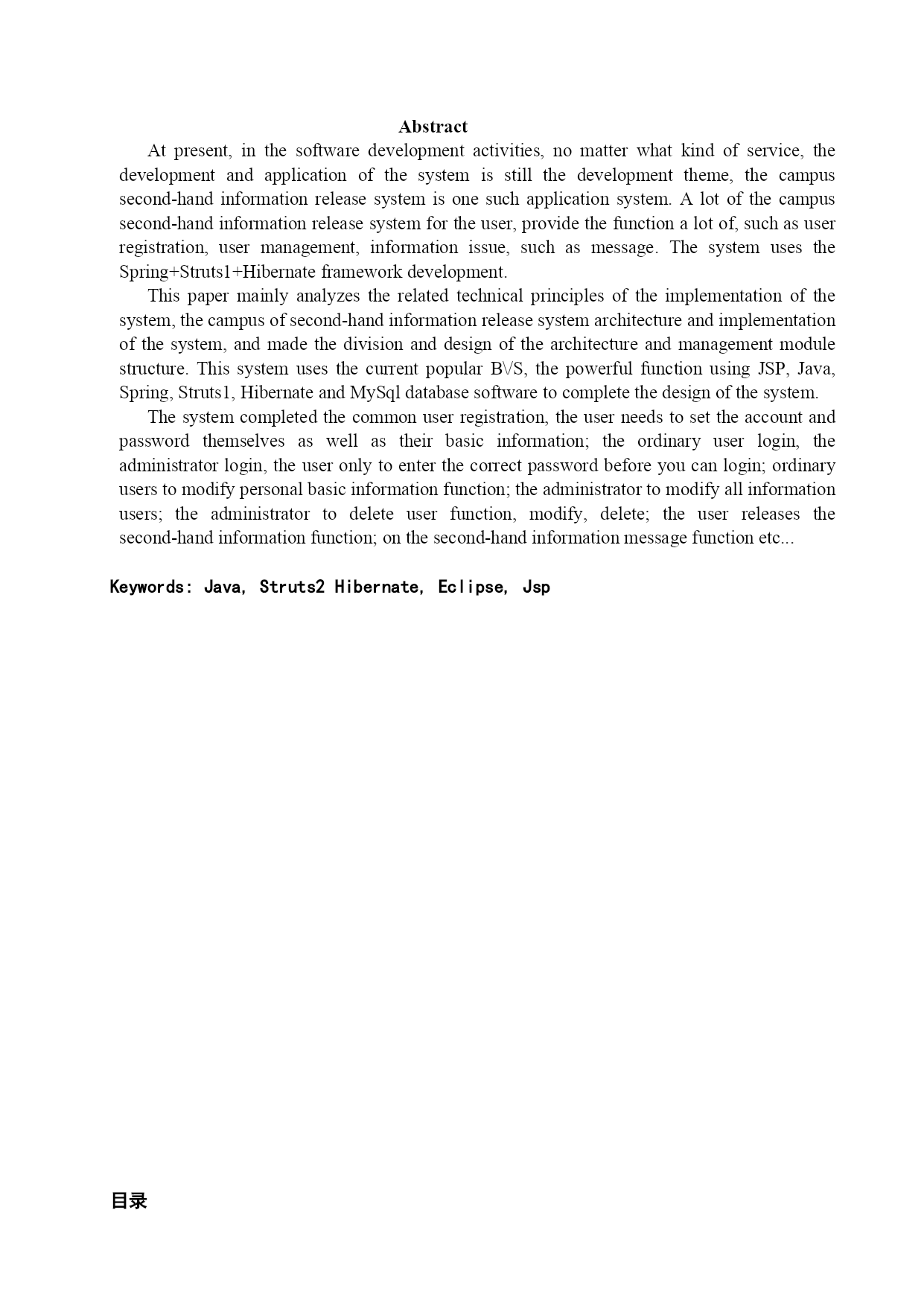 Abstract

At present, in the software development activities, no matter what kind of service, the development and application of the system is still the development theme, the campus second-hand information release system is one such application system. A lot of the campus second-hand information release system for the user, provide the function a lot of, such as user registration, user management, information issue, such as message. The system uses the Spring+Struts1+Hibernate framework development.

This paper mainly analyzes the related technical principles of the implementation of the system, the campus of second-hand information release system architecture and implementation of the system, and made the division and design of the architecture and management module structure. This system uses the current popular B\/S, the powerful function using JSP, Java, Spring, Struts1, Hibernate and MySql database software to complete the design of the system.

The system completed the common user registration, the user needs to set the account and password themselves as well as their basic information; the ordinary user login, the administrator login, the user only to enter the correct password before you can login; ordinary users to modify personal basic information function; the administrator to modify all information users; the administrator to delete user function, modify, delete; the user releases the second-hand information function; on the second-hand information message function etc...

Keywords: Java, Struts2 Hibernate, Eclipse, Jsp

目录